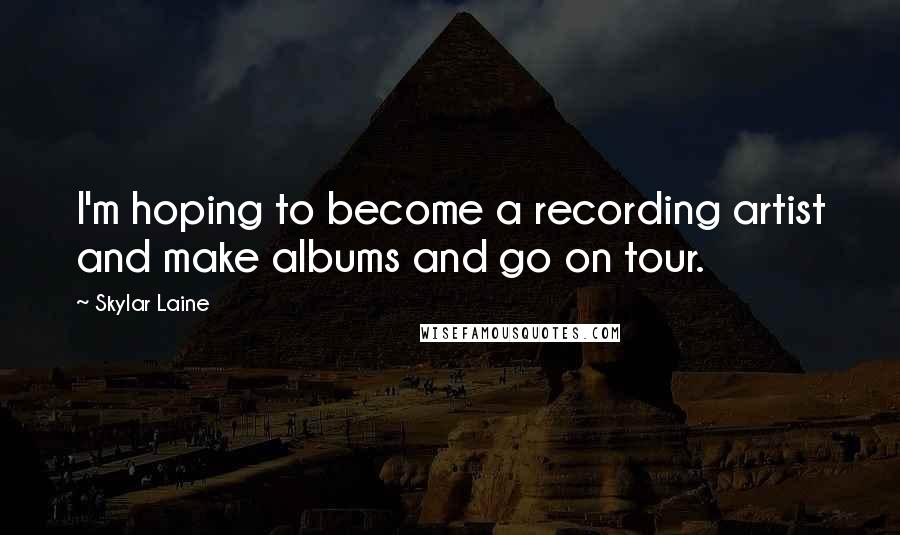 I'm hoping to become a recording artist and make albums and go on tour.

~ Skylar Laine

WISEFAMOUSQUOTES.COM